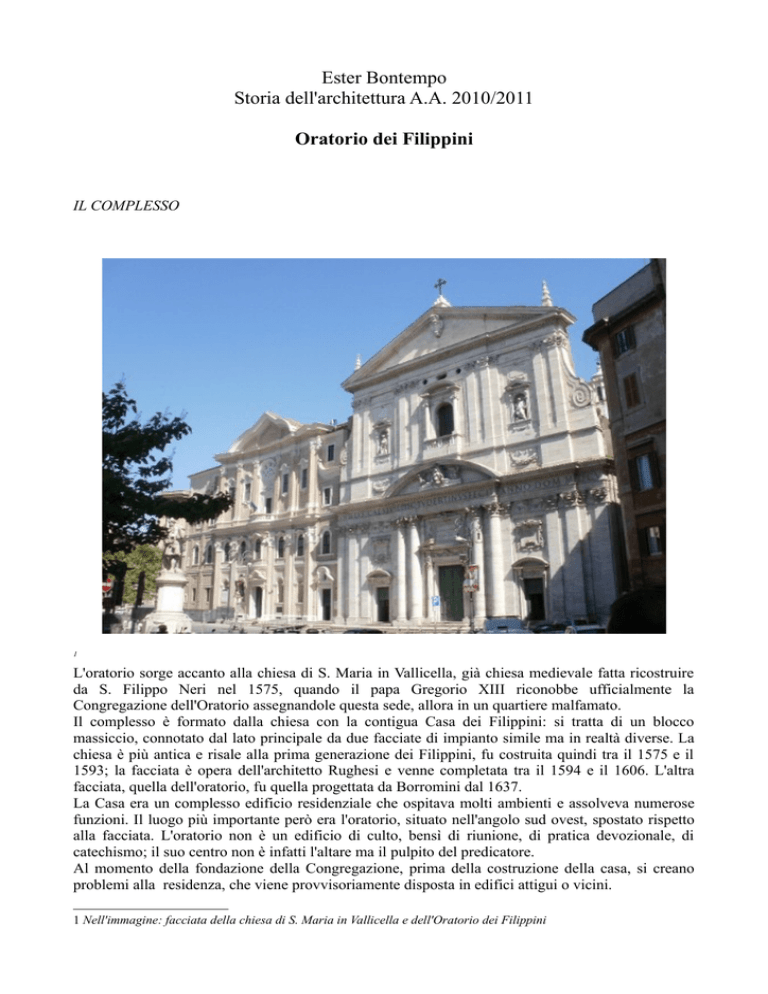 Ester Bontempo
Storia dell'architettura A.A. 2010/2011

Oratorio dei Filippini

IL COMPLESSO

1

L'oratorio sorge accanto alla chiesa di S. Maria in Vallicella, già chiesa medievale fatta ricostruire da S. Filippo Neri nel 1575, quando il papa Gregorio XIII riconobbe ufficialmente la Congregazione dell'Oratorio assegnandole questa sede, allora in un quartiere malfamato.
Il complesso è formato dalla chiesa con la contigua Casa dei Filippini: si tratta di un blocco massiccio, connotato dal lato principale da due facciate di impianto simile ma in realtà diverse. La chiesa è più antica e risale alla prima generazione dei Filippini, fu costruita quindi tra il 1575 e il 1593; la facciata è opera dell'architetto Rughesi e venne completata tra il 1594 e il 1606. L'altra facciata, quella dell'oratorio, fu quella progettata da Borromini dal 1637.
La Casa era un complesso edificio residenziale che ospitava molti ambienti e assolveva numerose funzioni. Il luogo più importante però era l'oratorio, situato nell'angolo sud ovest, spostato rispetto alla facciata. L'oratorio non è un edificio di culto, bensì di riunione, di pratica devozionale, di catechismo; il suo centro non è infatti l'altare ma il pulpito del predicatore.
Al momento della fondazione della Congregazione, prima della costruzione della casa, si creano problemi alla residenza, che viene provvisoriamente disposta in edifici attigui o vicini.

1 Nell'immagine: facciata della chiesa di S. Maria in Vallicella e dell'Oratorio dei Filippini